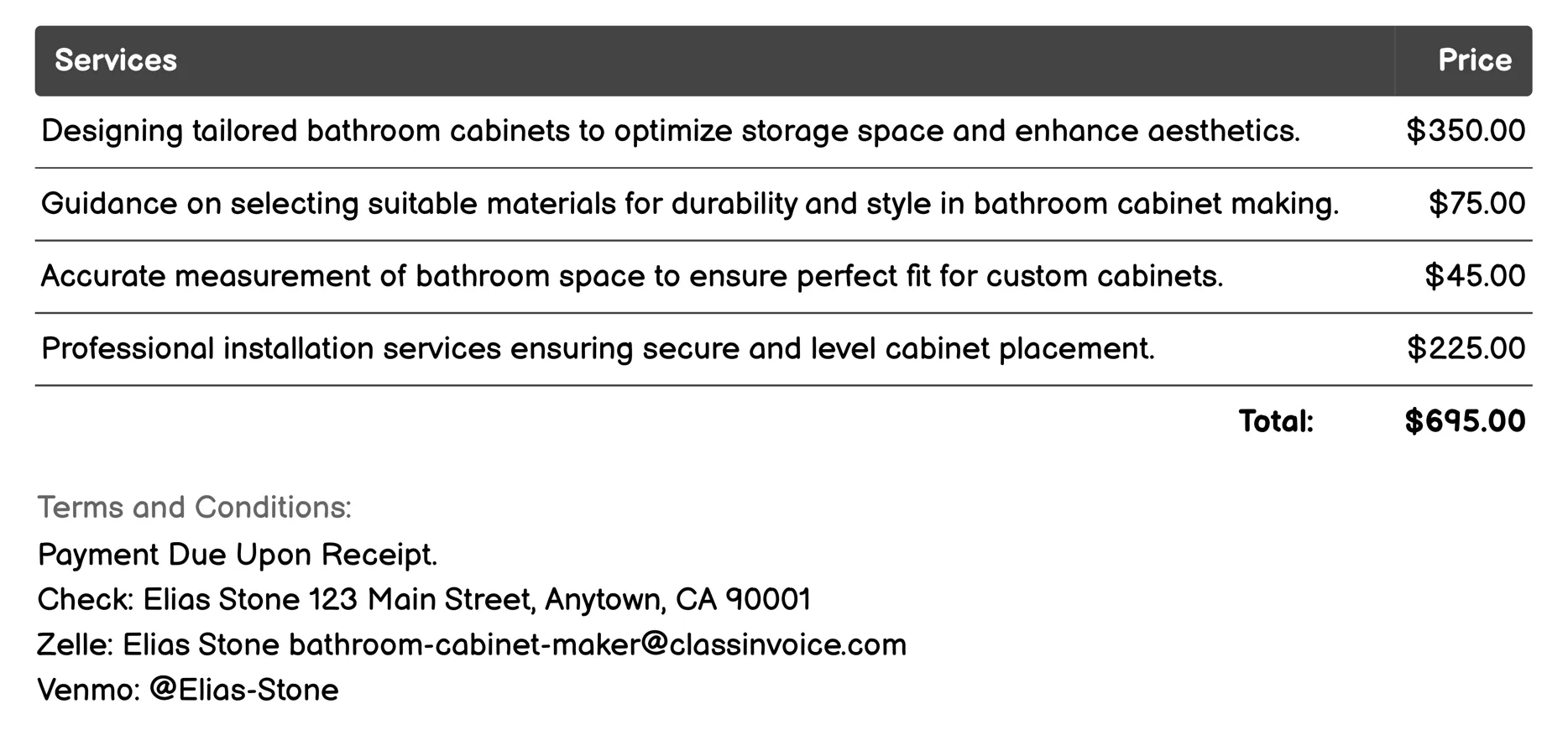 | Services | Price |
|---|---|
| Designing tailored bathroom cabinets to optimize storage space and enhance aesthetics. | $350.00 |
| Guidance on selecting suitable materials for durability and style in bathroom cabinet making. | $75.00 |
| Accurate measurement of bathroom space to ensure perfect fit for custom cabinets. | $45.00 |
| Professional installation services ensuring secure and level cabinet placement. | $225.00 |
| Total: | $695.00 |

Terms and Conditions:
Payment Due Upon Receipt.
Check: Elias Stone 123 Main Street, Anytown, CA 90001
Zelle: Elias Stone bathroom-cabinet-maker@classinvoice.com
Venmo: @Elias-Stone